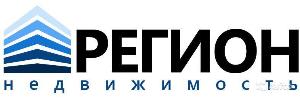 РЕГИОН
недвижимость